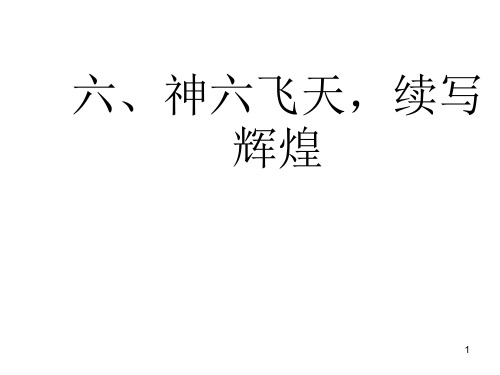 六、神六飞天，续写辉煌

1